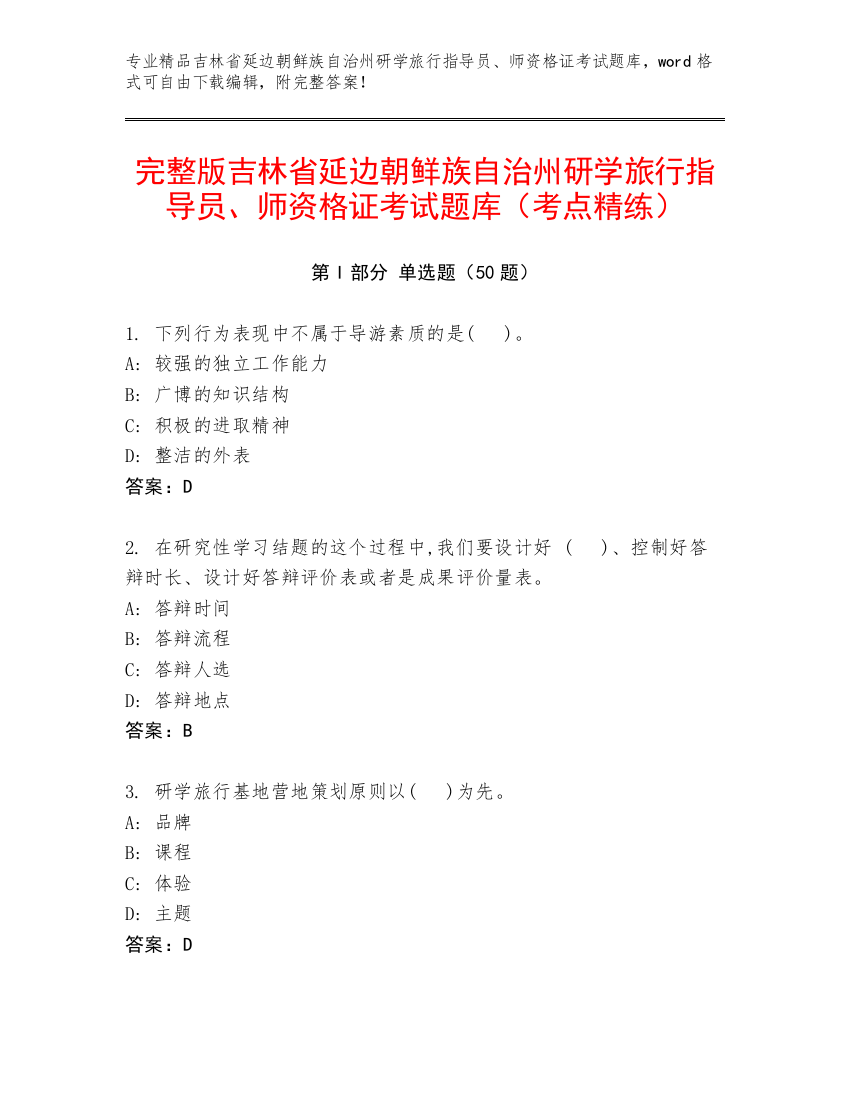 专业精品吉林省延边朝鲜族自治州研学旅行指导员、师资格证考试题库，word 格式可自由下载编辑，附完整答案！

完整版吉林省延边朝鲜族自治州研学旅行指导员、师资格证考试题库（考点精练）

第 I 部分 单选题（50 题）

1. 下列行为表现中不属于导游素质的是(　)。
A: 较强的独立工作能力
B: 广博的知识结构
C: 积极的进取精神
D: 整洁的外表
答案：D

2. 在研究性学习结题的这个过程中,我们要设计好 (　)、控制好答辩时长、设计好答辩评价表或者是成果评价量表。
A: 答辩时间
B: 答辩流程
C: 答辩人选
D: 答辩地点
答案：B

3. 研学旅行基地营地策划原则以(　)为先。
A: 品牌
B: 课程
C: 体验
D: 主题
答案：D